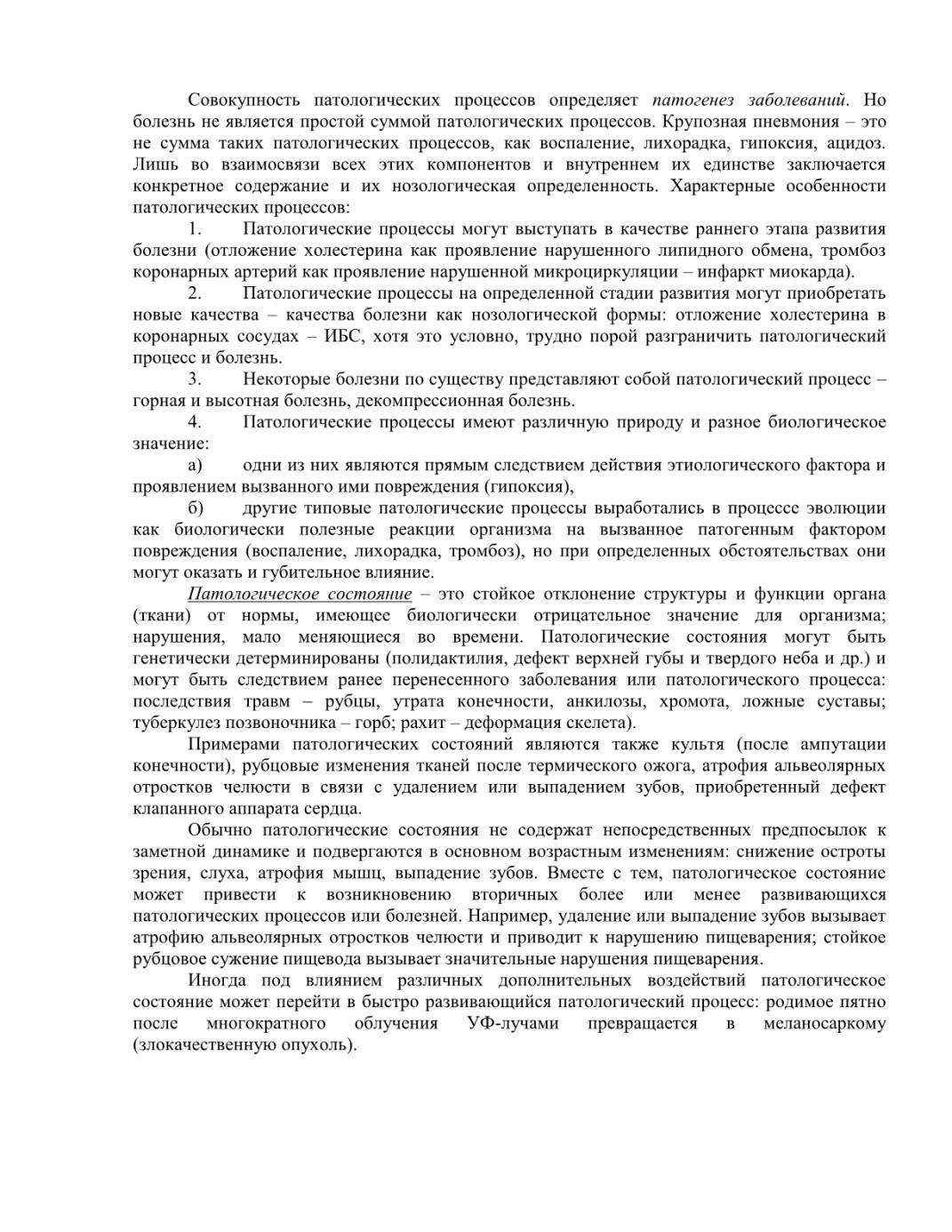 Совокупность патологических процессов определяет патогенез заболеваний. Но болезнь не является простой суммой патологических процессов. Крупозная пневмония – это не сумма таких патологических процессов, как воспаление, лихорадка, гипоксия, ацидоз. Лишь во взаимосвязи всех этих компонентов и внутреннем их единстве заключается конкретное содержание и их нозологическая определенность. Характерные особенности патологических процессов:

1. Патологические процессы могут выступать в качестве раннего этапа развития болезни (отложение холестерина как проявление нарушенного липидного обмена, тромбоз коронарных артерий как проявление нарушенной микроциркуляции – инфаркт миокарда).

2. Патологические процессы на определенной стадии развития могут приобретать новые качества – качества болезни как нозологической формы: отложение холестерина в коронарных сосудах – ИБС, хотя это условно, трудно порой разграничить патологический процесс и болезнь.

3. Некоторые болезни по существу представляют собой патологический процесс – горная и высотная болезнь, декомпрессионная болезнь.

4. Патологические процессы имеют различную природу и разное биологическое значение:

а) одни из них являются прямым следствием действия этиологического фактора и проявлением вызванного ими повреждения (гипоксия),

б) другие типовые патологические процессы выработались в процессе эволюции как биологически полезные реакции организма на вызванное патогенным фактором повреждения (воспаление, лихорадка, тромбоз), но при определенных обстоятельствах они могут оказать и губительное влияние.

Патологическое состояние – это стойкое отклонение структуры и функции органа (ткани) от нормы, имеющее биологически отрицательное значение для организма; нарушения, мало меняющиеся во времени. Патологические состояния могут быть генетически детерминированы (полидактилия, дефект верхней губы и твердого неба и др.) и могут быть следствием ранее перенесенного заболевания или патологического процесса: последствия травм – рубцы, утрата конечности, анкилозы, хромота, ложные суставы; туберкулез позвоночника – горб; рахит – деформация скелета).

Примерами патологических состояний являются также культя (после ампутации конечности), рубцовые изменения тканей после термического ожога, атрофия альвеолярных отростков челюсти в связи с удалением или выпадением зубов, приобретенный дефект клапанного аппарата сердца.

Обычно патологические состояния не содержат непосредственных предпосылок к заметной динамике и подвергаются в основном возрастным изменениям: снижение остроты зрения, слуха, атрофия мышц, выпадение зубов. Вместе с тем, патологическое состояние может привести к возникновению вторичных более или менее развивающихся патологических процессов или болезней. Например, удаление или выпадение зубов вызывает атрофию альвеолярных отростков челюсти и приводит к нарушению пищеварения; стойкое рубцовое сужение пищевода вызывает значительные нарушения пищеварения.

Иногда под влиянием различных дополнительных воздействий патологическое состояние может перейти в быстро развивающийся патологический процесс: родимое пятно после многократного облучения УФ-лучами превращается в меланосаркому (злокачественную опухоль).